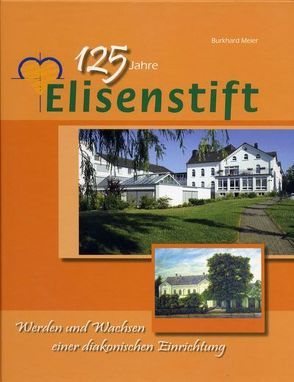 Burkhard Meier

125 Jahre
Elisenstift

Werden und Wachsen
einer diakonischen Einrichtung